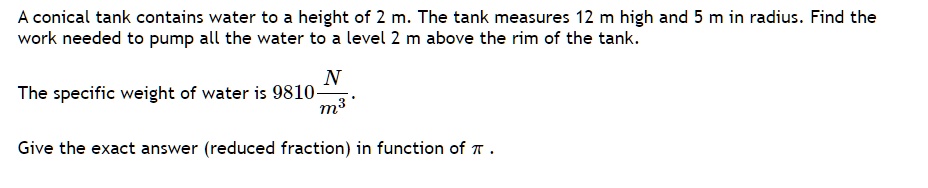 A conical tank contains water to a height of 2 m. The tank measures 12 m high and 5 m in radius. Find the work needed to pump all the water to a level 2 m above the rim of the tank.

The specific weight of water is $9810\frac{N}{m^3}$.

Give the exact answer (reduced fraction) in function of $\pi$ .